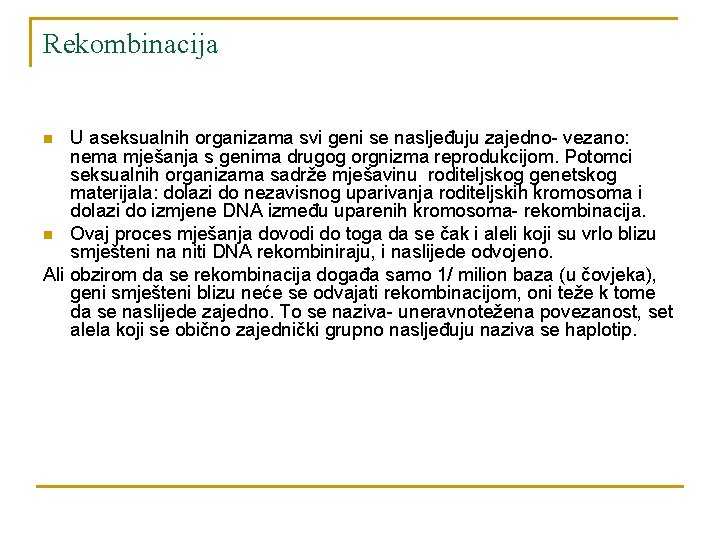 Rekombinacija

U aseksualnih organizama svi geni se nasljeđuju zajedno- vezano: nema mješanja s genima drugog orgnizma reprodukcijom. Potomci seksualnih organizama sadrže mješavinu roditeljskog genetskog materijala: dolazi do nezavisnog uparivanja roditeljskih kromosoma i dolazi do izmjene DNA između uparenih kromosoma- rekombinacija.

Ovaj proces mješanja dovodi do toga da se čak i aleli koji su vrlo blizu smješteni na niti DNA rekombiniraju, i naslijede odvojeno.

Ali obzirom da se rekombinacija događa samo 1/ milion baza (u čovjeka), geni smješteni blizu neće se odvajati rekombinacijom, oni teže k tome da se naslijede zajedno. To se naziva- uneravnotežena povezanost, set alela koji se obično zajednički grupno nasljeđuju naziva se haplotip.